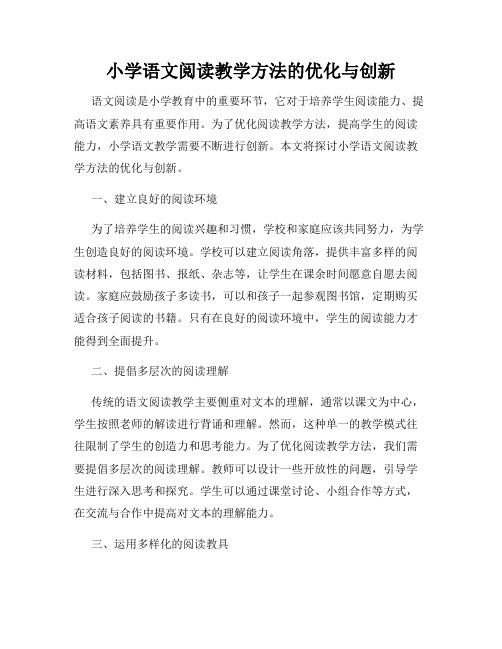 小学语文阅读教学方法的优化与创新

语文阅读是小学教育中的重要环节，它对于培养学生阅读能力、提高语文素养具有重要作用。为了优化阅读教学方法，提高学生的阅读能力，小学语文教学需要不断进行创新。本文将探讨小学语文阅读教学方法的优化与创新。

一、建立良好的阅读环境

为了培养学生的阅读兴趣和习惯，学校和家庭应该共同努力，为学生创造良好的阅读环境。学校可以建立阅读角落，提供丰富多样的阅读材料，包括图书、报纸、杂志等，让学生在课余时间愿意自愿去阅读。家庭应鼓励孩子多读书，可以和孩子一起参观图书馆，定期购买适合孩子阅读的书籍。只有在良好的阅读环境中，学生的阅读能力才能得到全面提升。

二、提倡多层次的阅读理解

传统的语文阅读教学主要侧重对文本的理解，通常以课文为中心，学生按照老师的解读进行背诵和理解。然而，这种单一的教学模式往往限制了学生的创造力和思考能力。为了优化阅读教学方法，我们需要提倡多层次的阅读理解。教师可以设计一些开放性的问题，引导学生进行深入思考和探究。学生可以通过课堂讨论、小组合作等方式，在交流与合作中提高对文本的理解能力。

三、运用多样化的阅读教具